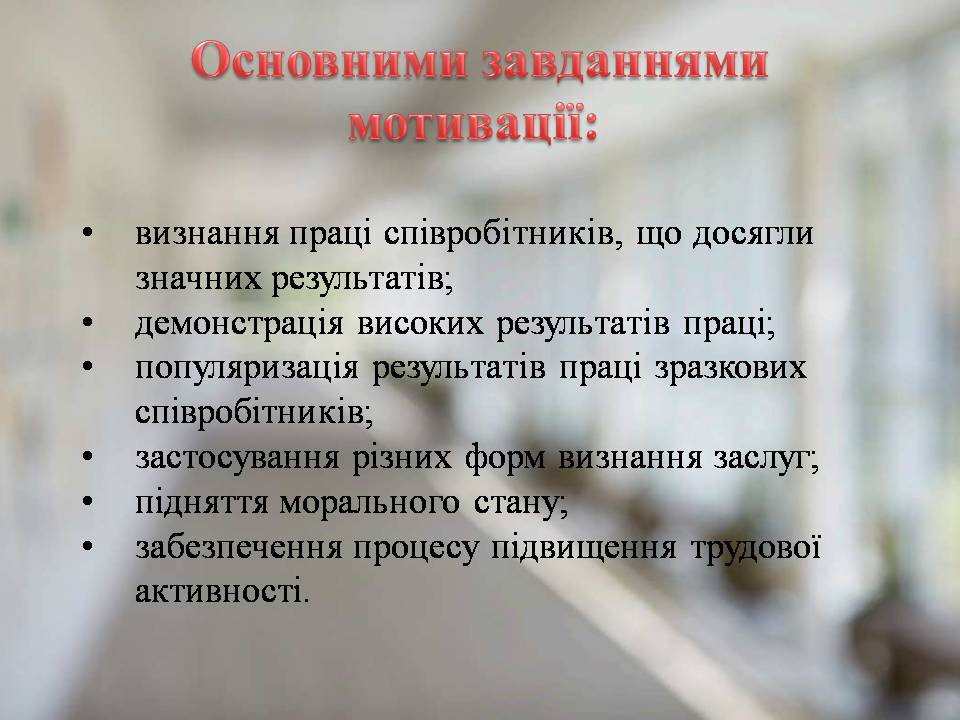 Основними завданнями мотивації:

• визнання праці співробітників, що досягли значних результатів;
• демонстрація високих результатів праці;
• популяризація результатів праці зразкових співробітників;
• застосування різних форм визнання заслуг;
• підняття морального стану;
• забезпечення процесу підвищення трудової активності.